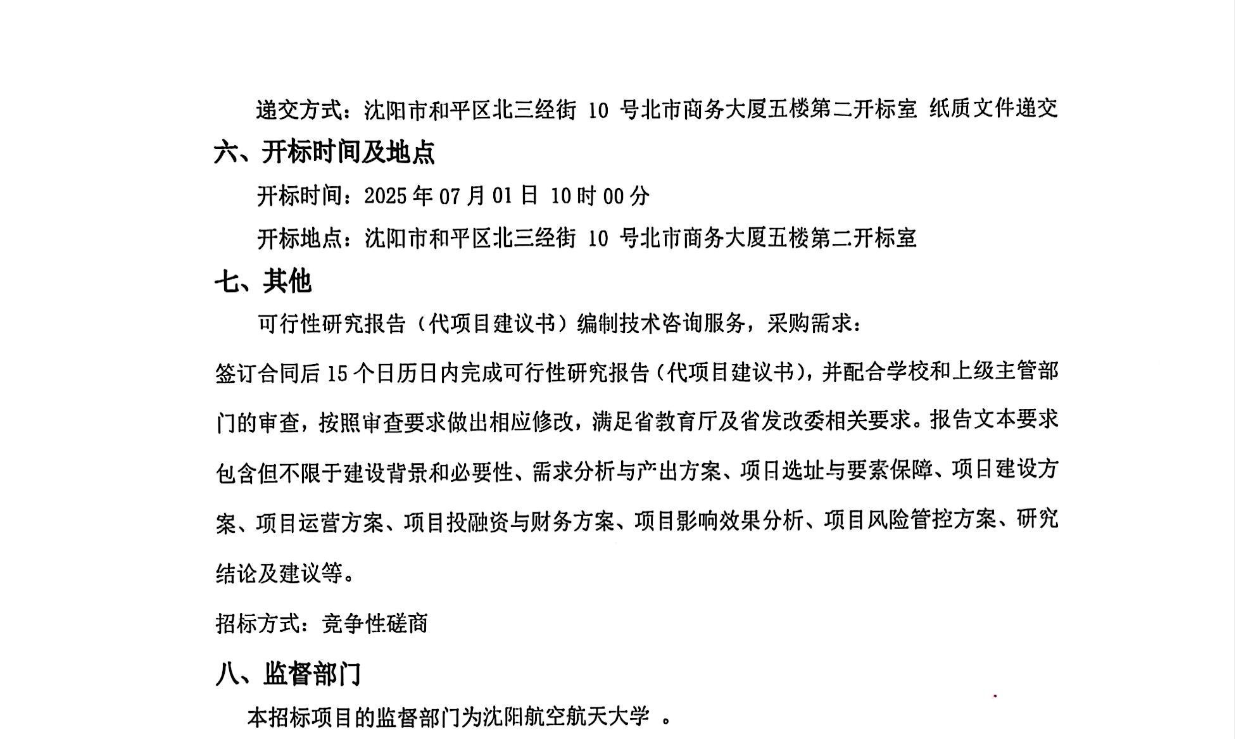 递交方式：沈阳市和平区北三经街 10 号北市商务大厦五楼第二开标室 纸质文件递交

六、开标时间及地点

开标时间：2025 年 07 月 01 日 10 时 00 分

开标地点：沈阳市和平区北三经街 10 号北市商务大厦五楼第二开标室

七、其他

可行性研究报告（代项目建议书）编制技术咨询服务，采购需求：

签订合同后 15 个日历日内完成可行性研究报告（代项目建议书），并配合学校和上级主管部门的审查，按照审查要求做出相应修改，满足省教育厅及省发改委相关要求。报告文本要求包含但不限于建设背景和必要性、需求分析与产出方案、项目选址与要素保障、项目建设方案、项目运营方案、项目投融资与财务方案、项目影响效果分析、项目风险管控方案、研究结论及建议等。

招标方式：竞争性磋商

八、监督部门

本招标项目的监督部门为沈阳航空航天大学 。